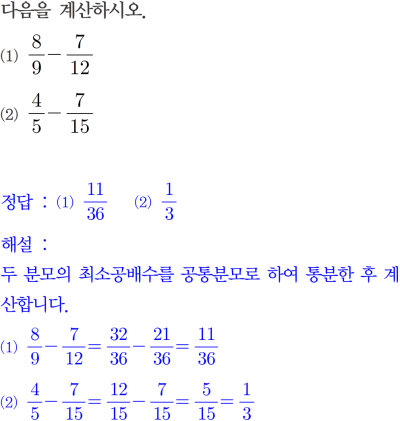 다음을 계산하시오.

(1) $\frac{8}{9}-\frac{7}{12}$

(2) $\frac{4}{5}-\frac{7}{15}$

정답 : (1) $\frac{11}{36}$ (2) $\frac{1}{3}$

해설 :

두 분모의 최소공배수를 공통분모로 하여 통분한 후 계산합니다.

(1) $\frac{8}{9}-\frac{7}{12}=\frac{32}{36}-\frac{21}{36}=\frac{11}{36}$

(2) $\frac{4}{5}-\frac{7}{15}=\frac{12}{15}-\frac{7}{15}=\frac{5}{15}=\frac{1}{3}$